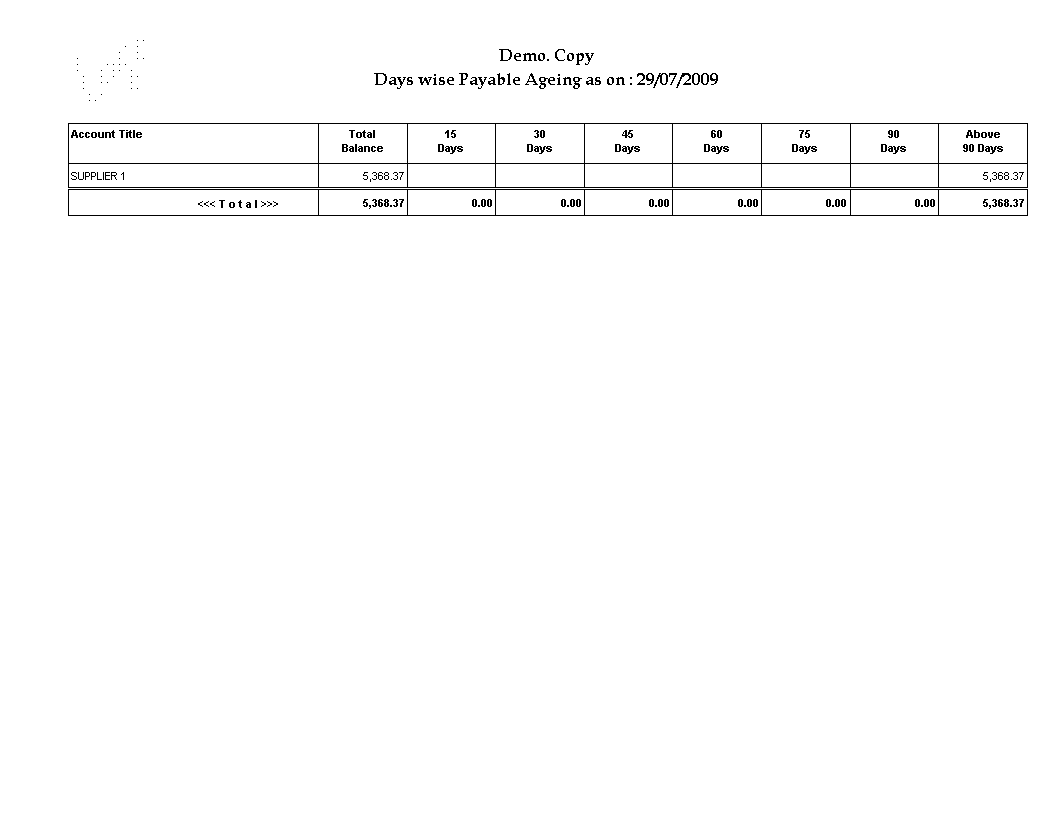 Demo. Copy
Days wise Payable Ageing as on : 29/07/2009

| Account Title | Total Balance | 15 Days | 30 Days | 45 Days | 60 Days | 75 Days | 90 Days | Above 90 Days |
|---|---|---|---|---|---|---|---|---|
| SUPPLIER 1 | 5,368.37 | | | | | | | 5,368.37 |
| <<< T o t a l >>> | 5,368.37 | 0.00 | 0.00 | 0.00 | 0.00 | 0.00 | 0.00 | 5,368.37 |